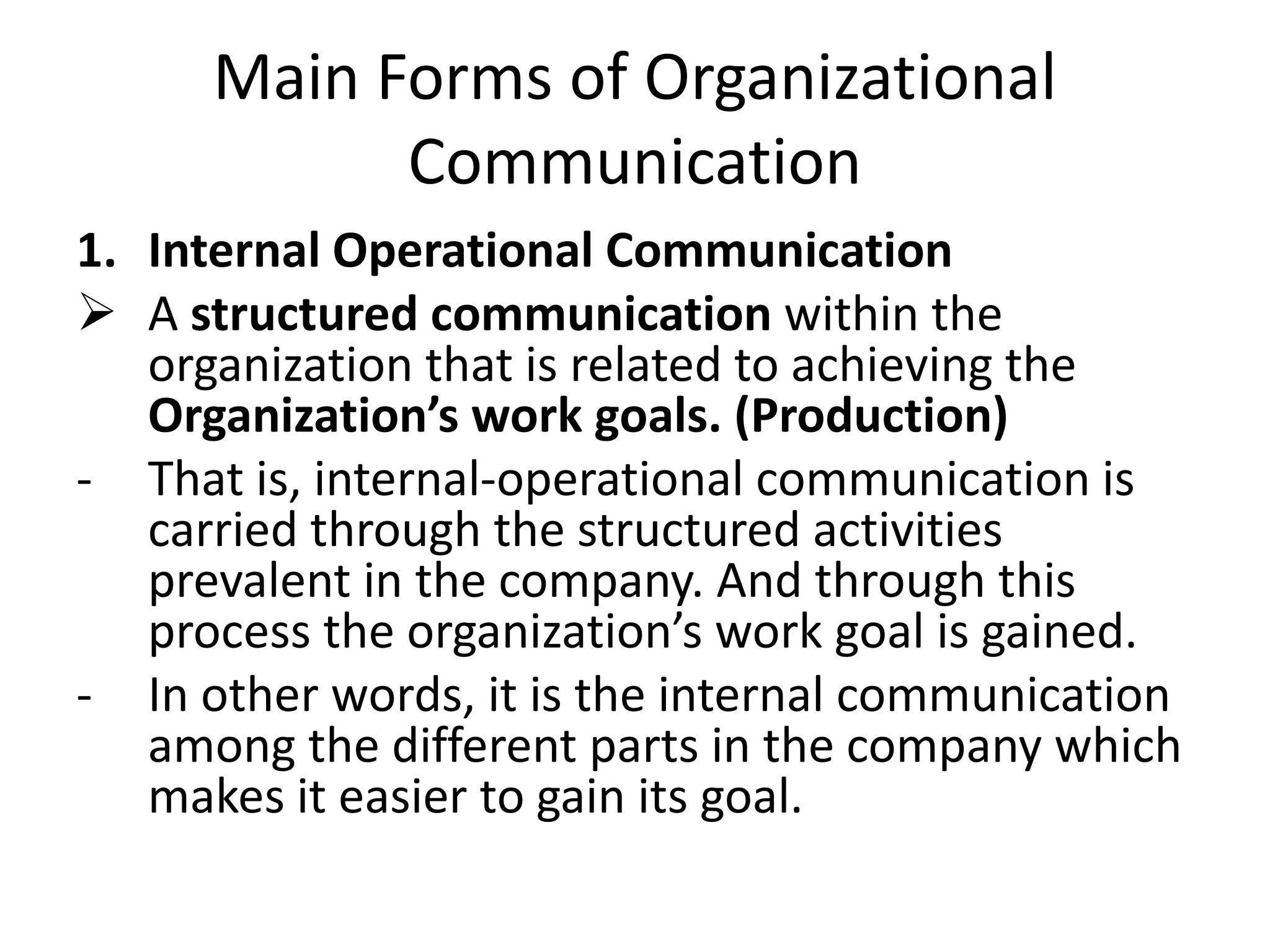 Main Forms of Organizational Communication

1. Internal Operational Communication

➢ A structured communication within the organization that is related to achieving the Organization's work goals. (Production)

- That is, internal-operational communication is carried through the structured activities prevalent in the company. And through this process the organization's work goal is gained.

- In other words, it is the internal communication among the different parts in the company which makes it easier to gain its goal.